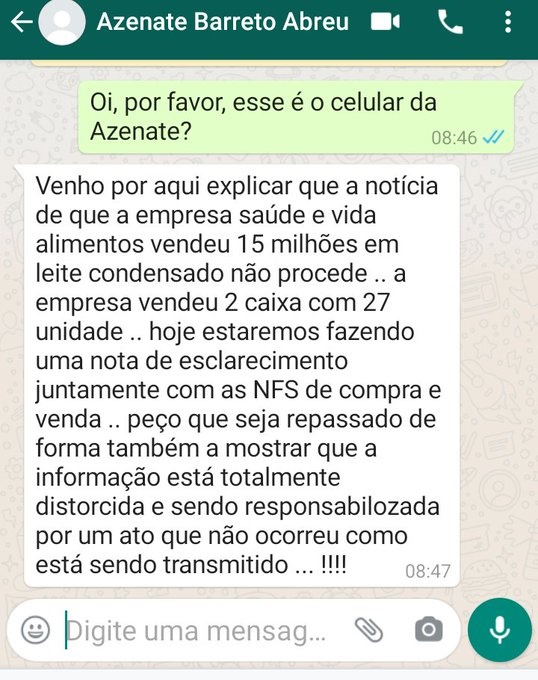 Azenate Barreto Abreu

Oi, por favor, esse é o celular da Azenate?
08:46

Venho por aqui explicar que a notícia de que a empresa saúde e vida alimentos vendeu 15 milhões em leite condensado não procede .. a empresa vendeu 2 caixa com 27 unidade .. hoje estaremos fazendo uma nota de esclarecimento juntamente com as NFS de compra e venda .. peço que seja repassado de forma também a mostrar que a informação está totalmente distorcida e sendo responsabilozada por um ato que não ocorreu como está sendo transmitido ... !!!!
08:47

Digite uma mensag...